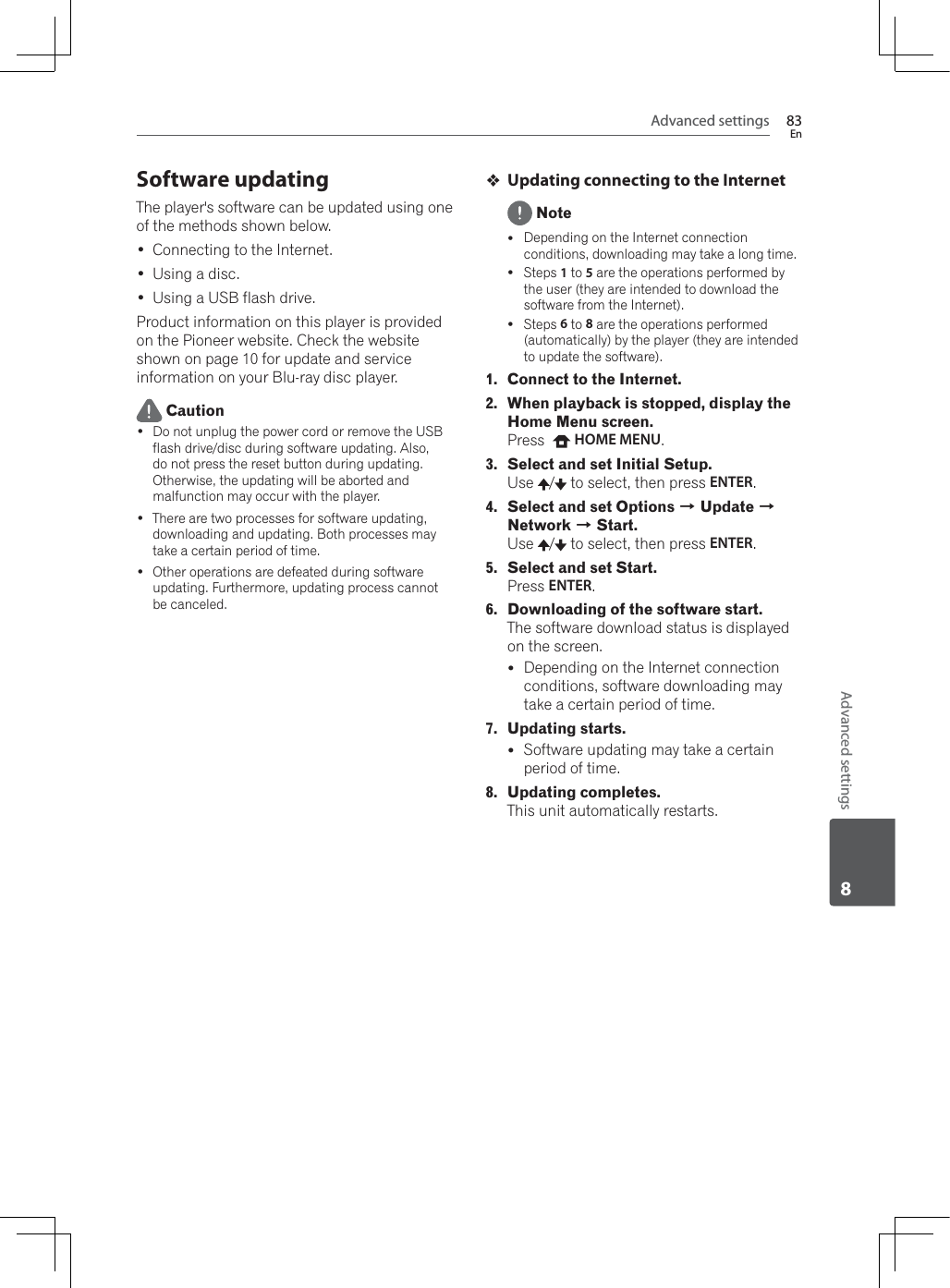 Advanced settings 83
En

Software updating

The player's software can be updated using one of the methods shown below.

• Connecting to the Internet.
• Using a disc.
• Using a USB flash drive.

Product information on this player is provided on the Pioneer website. Check the website shown on page 10 for update and service information on your Blu-ray disc player.

Caution

• Do not unplug the power cord or remove the USB flash drive/disc during software updating. Also, do not press the reset button during updating. Otherwise, the updating will be aborted and malfunction may occur with the player.
• There are two processes for software updating, downloading and updating. Both processes may take a certain period of time.
• Other operations are defeated during software updating. Furthermore, updating process cannot be canceled.

❖ Updating connecting to the Internet

Note

• Depending on the Internet connection conditions, downloading may take a long time.
• Steps 1 to 5 are the operations performed by the user (they are intended to download the software from the Internet).
• Steps 6 to 8 are the operations performed (automatically) by the player (they are intended to update the software).

1. Connect to the Internet.

2. When playback is stopped, display the Home Menu screen.
Press HOME MENU.

3. Select and set Initial Setup.
Use ↑/↓ to select, then press ENTER.

4. Select and set Options → Update → Network → Start.
Use ↑/↓ to select, then press ENTER.

5. Select and set Start.
Press ENTER.

6. Downloading of the software start.
The software download status is displayed on the screen.
• Depending on the Internet connection conditions, software downloading may take a certain period of time.

7. Updating starts.
• Software updating may take a certain period of time.

8. Updating completes.
This unit automatically restarts.

Advanced settings

8